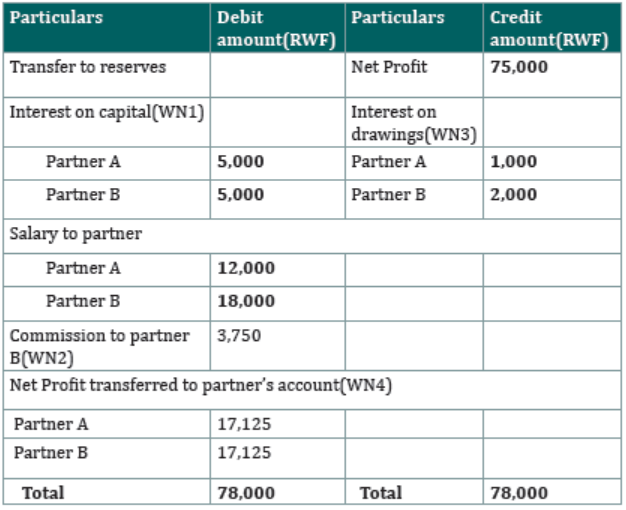 | Particulars | Debit amount(RWF) | Particulars | Credit amount(RWF) |
|---|---|---|---|
| Transfer to reserves | | Net Profit | 75,000 |
| Interest on capital(WN1) | | Interest on drawings(WN3) | |
| Partner A | 5,000 | Partner A | 1,000 |
| Partner B | 5,000 | Partner B | 2,000 |
| Salary to partner | | | |
| Partner A | 12,000 | | |
| Partner B | 18,000 | | |
| Commission to partner B(WN2) | 3,750 | | |
| Net Profit transferred to partner's account(WN4) | | | |
| Partner A | 17,125 | | |
| Partner B | 17,125 | | |
| Total | 78,000 | Total | 78,000 |